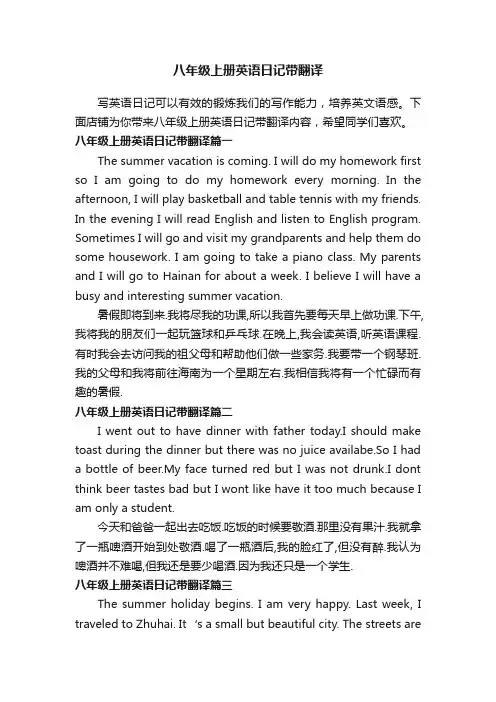 八年级上册英语日记带翻译

写英语日记可以有效的锻炼我们的写作能力，培养英文语感。下面店铺为你带来八年级上册英语日记带翻译内容，希望同学们喜欢。

八年级上册英语日记带翻译篇一

The summer vacation is coming. I will do my homework first so I am going to do my homework every morning. In the afternoon, I will play basketball and table tennis with my friends. In the evening I will read English and listen to English program. Sometimes I will go and visit my grandparents and help them do some housework. I am going to take a piano class. My parents and I will go to Hainan for about a week. I believe I will have a busy and interesting summer vacation.

暑假即将到来.我将尽我的功课,所以我首先要每天早上做功课.下午,我将我的朋友们一起玩篮球和乒乓球.在晚上,我会读英语,听英语课程.有时我会去访问我的祖父母和帮助他们做一些家务.我要带一个钢琴班.我的父母和我将前往海南为一个星期左右.我相信我将有一个忙碌而有趣的暑假.

八年级上册英语日记带翻译篇二

I went out to have dinner with father today.I should make toast during the dinner but there was no juice availabe.So I had a bottle of beer.My face turned red but I was not drunk.I dont think beer tastes bad but I wont like have it too much because I am only a student.

今天和爸爸一起出去吃饭.吃饭的时候要敬酒.那里没有果汁.我就拿了一瓶啤酒开始到处敬酒.喝了一瓶酒后,我的脸红了,但没有醉.我认为啤酒并不难喝,但我还是要少喝酒.因为我还只是一个学生.

八年级上册英语日记带翻译篇三

The summer holiday begins. I am very happy. Last week, I traveled to Zhuhai. It 's a small but beautiful city. The streets are